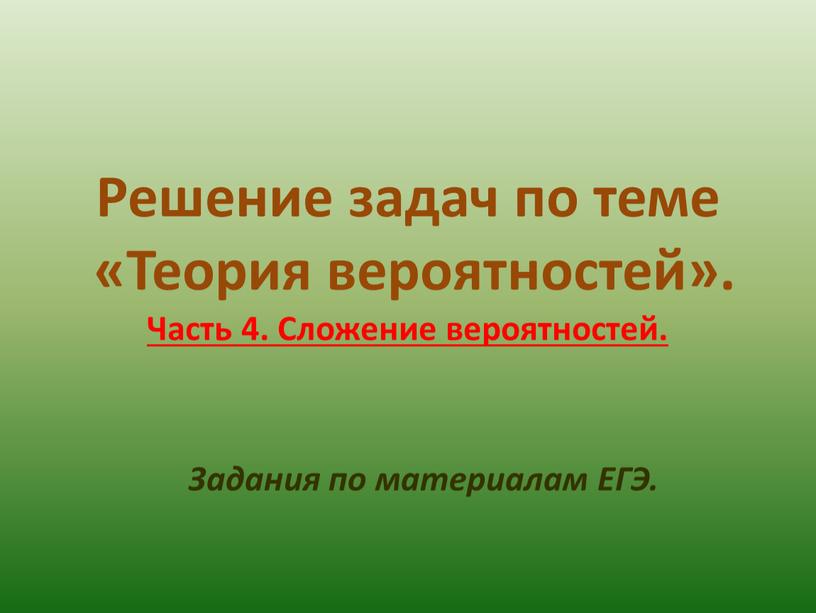 Решение задач по теме «Теория вероятностей».

Часть 4. Сложение вероятностей.

Задания по материалам ЕГЭ.